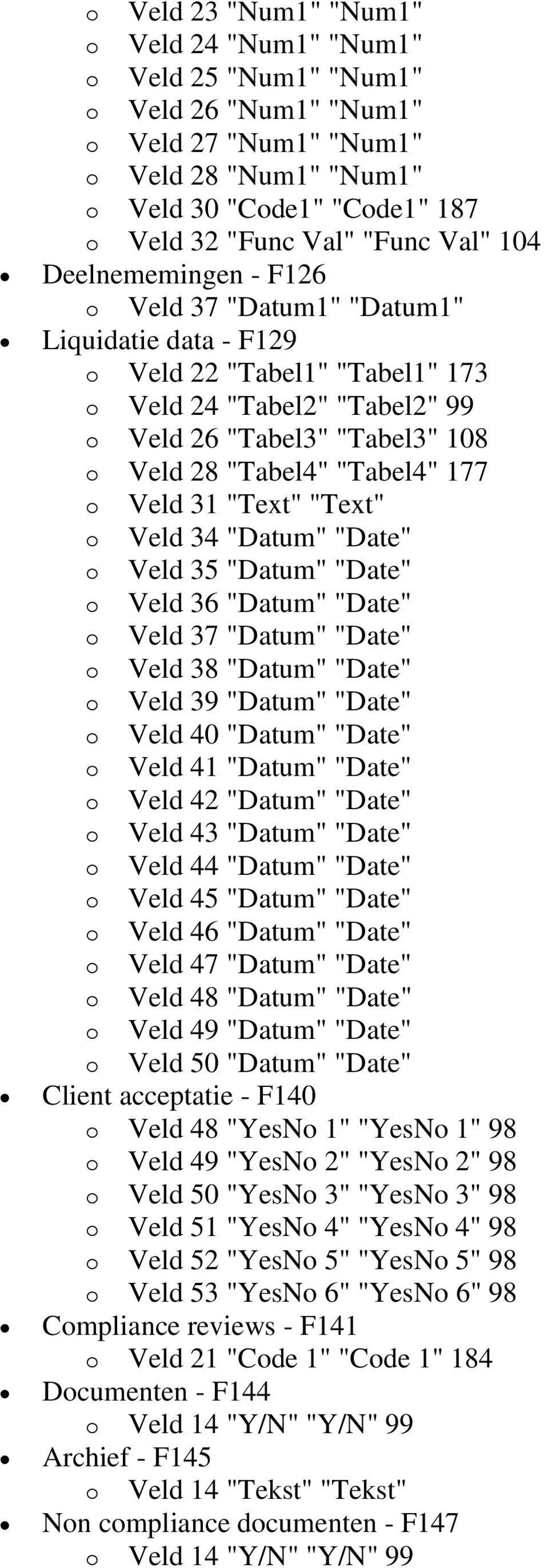 o Veld 23 "Num1" "Num1"
o Veld 24 "Num1" "Num1"
o Veld 25 "Num1" "Num1"
o Veld 26 "Num1" "Num1"
o Veld 27 "Num1" "Num1"
o Veld 28 "Num1" "Num1"
o Veld 30 "Code1" "Code1" 187
o Veld 32 "Func Val" "Func Val" 104
• Deelnememingen - F126
o Veld 37 "Datum1" "Datum1"
• Liquidatie data - F129
o Veld 22 "Tabel1" "Tabel1" 173
o Veld 24 "Tabel2" "Tabel2" 99
o Veld 26 "Tabel3" "Tabel3" 108
o Veld 28 "Tabel4" "Tabel4" 177
o Veld 31 "Text" "Text"
o Veld 34 "Datum" "Date"
o Veld 35 "Datum" "Date"
o Veld 36 "Datum" "Date"
o Veld 37 "Datum" "Date"
o Veld 38 "Datum" "Date"
o Veld 39 "Datum" "Date"
o Veld 40 "Datum" "Date"
o Veld 41 "Datum" "Date"
o Veld 42 "Datum" "Date"
o Veld 43 "Datum" "Date"
o Veld 44 "Datum" "Date"
o Veld 45 "Datum" "Date"
o Veld 46 "Datum" "Date"
o Veld 47 "Datum" "Date"
o Veld 48 "Datum" "Date"
o Veld 49 "Datum" "Date"
o Veld 50 "Datum" "Date"
• Client acceptatie - F140
o Veld 48 "YesNo 1" "YesNo 1" 98
o Veld 49 "YesNo 2" "YesNo 2" 98
o Veld 50 "YesNo 3" "YesNo 3" 98
o Veld 51 "YesNo 4" "YesNo 4" 98
o Veld 52 "YesNo 5" "YesNo 5" 98
o Veld 53 "YesNo 6" "YesNo 6" 98
• Compliance reviews - F141
o Veld 21 "Code 1" "Code 1" 184
• Documenten - F144
o Veld 14 "Y/N" "Y/N" 99
• Archief - F145
o Veld 14 "Tekst" "Tekst"
• Non compliance documenten - F147
o Veld 14 "Y/N" "Y/N" 99